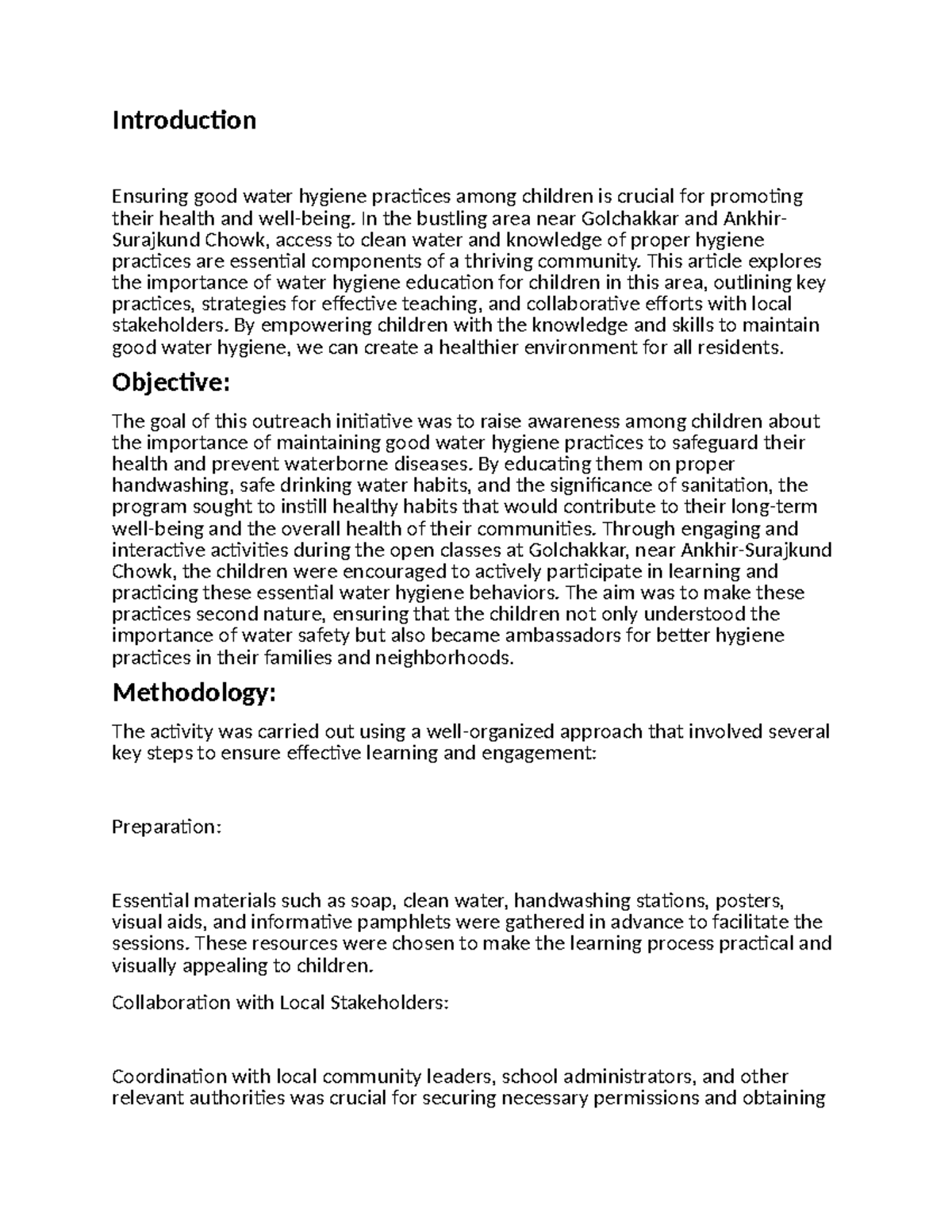 Introduction

Ensuring good water hygiene practices among children is crucial for promoting their health and well-being. In the bustling area near Golchakkar and Ankhir-Surajkund Chowk, access to clean water and knowledge of proper hygiene practices are essential components of a thriving community. This article explores the importance of water hygiene education for children in this area, outlining key practices, strategies for effective teaching, and collaborative efforts with local stakeholders. By empowering children with the knowledge and skills to maintain good water hygiene, we can create a healthier environment for all residents.

Objective:

The goal of this outreach initiative was to raise awareness among children about the importance of maintaining good water hygiene practices to safeguard their health and prevent waterborne diseases. By educating them on proper handwashing, safe drinking water habits, and the significance of sanitation, the program sought to instill healthy habits that would contribute to their long-term well-being and the overall health of their communities. Through engaging and interactive activities during the open classes at Golchakkar, near Ankhir-Surajkund Chowk, the children were encouraged to actively participate in learning and practicing these essential water hygiene behaviors. The aim was to make these practices second nature, ensuring that the children not only understood the importance of water safety but also became ambassadors for better hygiene practices in their families and neighborhoods.

Methodology:

The activity was carried out using a well-organized approach that involved several key steps to ensure effective learning and engagement:

Preparation:

Essential materials such as soap, clean water, handwashing stations, posters, visual aids, and informative pamphlets were gathered in advance to facilitate the sessions. These resources were chosen to make the learning process practical and visually appealing to children.

Collaboration with Local Stakeholders:

Coordination with local community leaders, school administrators, and other relevant authorities was crucial for securing necessary permissions and obtaining